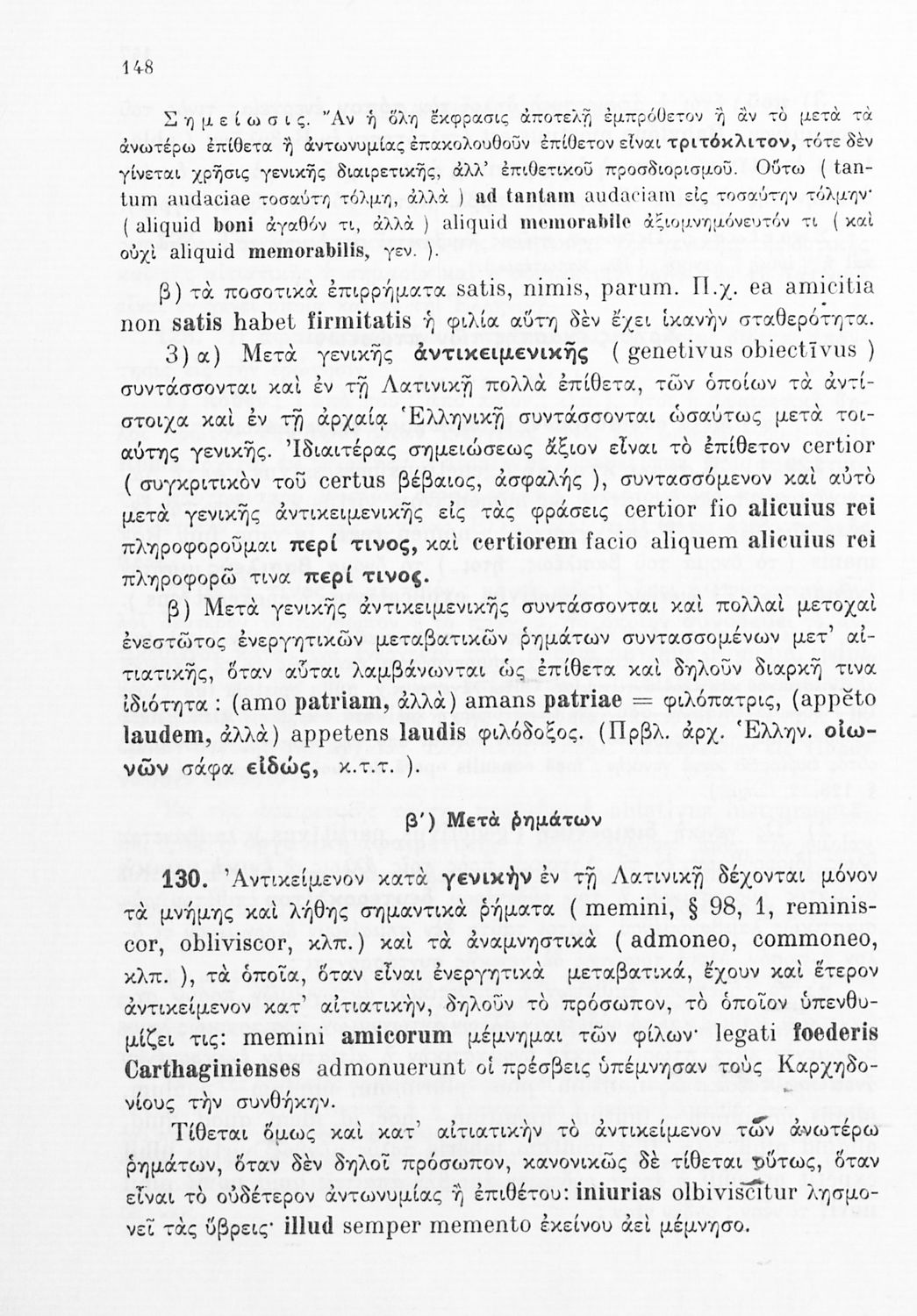 148

Σημείωσις. Ἂν ἡ ὅλη ἔκφρασις ἀποτελῇ ἐμπρόθετον ἢ ἂν τὸ μετὰ τὰ ἀνωτέρω ἐπίθετα ἢ ἀντωνυμίας ἐπακολουθοῦν ἐπίθετον εἶναι τριτόκλιτον, τότε δὲν γίνεται χρῆσις γενικῆς διαιρετικῆς, ἀλλ' ἐπιθετικοῦ προσδιορισμοῦ. Οὕτω ( tantum audaciae τοσαύτη τόλμη, ἀλλὰ ) ad tantam audaciam εἰς τοσαύτην τόλμην· ( aliquid boni ἀγαθόν τι, ἀλλὰ ) aliquid memorabile ἀξιομνημόνευτόν τι ( καὶ οὐχὶ aliquid memorabilis, γεν. ).

β) τὰ ποσοτικὰ ἐπιρρήματα satis, nimis, parum. Π.χ. ea amicitia non satis habet firmitatis ἡ φιλία αὕτη δὲν ἔχει ἱκανὴν σταθερότητα.

3) α) Μετὰ γενικῆς ἀντικειμενικῆς ( genetivus obiectīvus ) συντάσσονται καὶ ἐν τῇ Λατινικῇ πολλὰ ἐπίθετα, τῶν ὁποίων τὰ ἀντίστοιχα καὶ ἐν τῇ ἀρχαίᾳ Ἑλληνικῇ συντάσσονται ὡσαύτως μετὰ τοιαύτης γενικῆς. Ἰδιαιτέρας σημειώσεως ἄξιον εἶναι τὸ ἐπίθετον certior ( συγκριτικὸν τοῦ certus βέβαιος, ἀσφαλής ), συντασσόμενον καὶ αὐτὸ μετὰ γενικῆς ἀντικειμενικῆς εἰς τὰς φράσεις certior fio alicuius rei πληροφοροῦμαι περί τινος, καὶ certiorem facio aliquem alicuius rei πληροφορῶ τινα περί τινος.

β) Μετὰ γενικῆς ἀντικειμενικῆς συντάσσονται καὶ πολλαὶ μετοχαὶ ἐνεστῶτος ἐνεργητικῶν μεταβατικῶν ῥημάτων συντασσομένων μετ' αἰτιατικῆς, ὅταν αὗται λαμβάνωνται ὡς ἐπίθετα καὶ δηλοῦν διαρκῆ τινα ἰδιότητα : (amo patriam, ἀλλὰ) amans patriae = φιλόπατρις, (appĕto laudem, ἀλλὰ) appetens laudis φιλόδοξος. (Πρβλ. ἀρχ. Ἑλλην. οἰωνῶν σάφα εἰδώς, κ.τ.τ. ).

β') Μετὰ ῥημάτων

130. Ἀντικείμενον κατὰ γενικὴν ἐν τῇ Λατινικῇ δέχονται μόνον τὰ μνήμης καὶ λήθης σημαντικὰ ῥήματα ( memini, § 98, 1, reminiscor, obliviscor, κλπ.) καὶ τὰ ἀναμνηστικὰ ( admoneo, commoneo, κλπ. ), τὰ ὁποῖα, ὅταν εἶναι ἐνεργητικὰ μεταβατικά, ἔχουν καὶ ἕτερον ἀντικείμενον κατ' αἰτιατικήν, δηλοῦν τὸ πρόσωπον, τὸ ὁποῖον ὑπενθυμίζει τις: memini amicorum μέμνημαι τῶν φίλων· legati foederis Carthaginienses admonuerunt οἱ πρέσβεις ὑπέμνησαν τοὺς Καρχηδονίους τὴν συνθήκην.

Τίθεται ὅμως καὶ κατ' αἰτιατικὴν τὸ ἀντικείμενον τῶν ἀνωτέρω ῥημάτων, ὅταν δὲν δηλοῖ πρόσωπον, κανονικῶς δὲ τίθεται οὕτως, ὅταν εἶναι τὸ οὐδέτερον ἀντωνυμίας ἢ ἐπιθέτου: iniurias olbiviscitur λησμονεῖ τὰς ὕβρεις· illud semper memento ἐκείνου ἀεὶ μέμνησο.